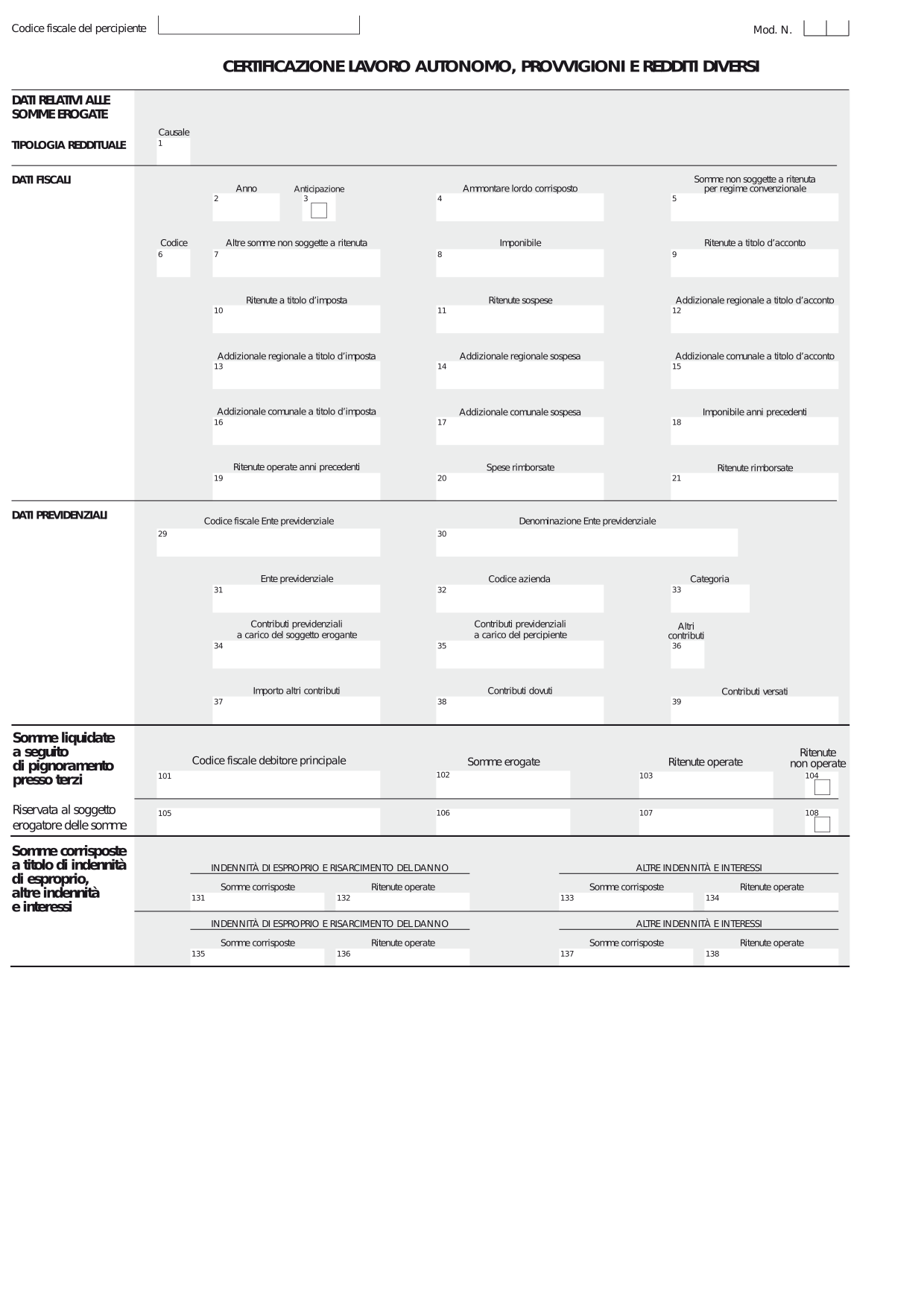 Codice fiscale del percipiente

Mod. N.

CERTIFICAZIONE LAVORO AUTONOMO, PROVVIGIONI E REDDITI DIVERSI

DATI RELATIVI ALLE SOMME EROGATE

TIPOLOGIA REDDITUALE

Causale
1

DATI FISCALI

Anno
2

Anticipazione
3

Ammontare lordo corrisposto
4

Somme non soggette a ritenuta per regime convenzionale
5

Codice
6

Altre somme non soggette a ritenuta
7

Imponibile
8

Ritenute a titolo d'acconto
9

Ritenute a titolo d'imposta
10

Ritenute sospese
11

Addizionale regionale a titolo d'acconto
12

Addizionale regionale a titolo d'imposta
13

Addizionale regionale sospesa
14

Addizionale comunale a titolo d'acconto
15

Addizionale comunale a titolo d'imposta
16

Addizionale comunale sospesa
17

Imponibile anni precedenti
18

Ritenute operate anni precedenti
19

Spese rimborsate
20

Ritenute rimborsate
21

DATI PREVIDENZIALI

Codice fiscale Ente previdenziale
29

Denominazione Ente previdenziale
30

Ente previdenziale
31

Codice azienda
32

Categoria
33

Contributi previdenziali a carico del soggetto erogante
34

Contributi previdenziali a carico del percipiente
35

Altri contributi
36

Importo altri contributi
37

Contributi dovuti
38

Contributi versati
39

Somme liquidate a seguito di pignoramento presso terzi

Codice fiscale debitore principale
101

Somme erogate
102

Ritenute operate
103

Ritenute non operate
104

Riservata al soggetto erogatore delle somme

105

106

107

108

Somme corrisposte a titolo di indennità di esproprio, altre indennità e interessi

INDENNITÀ DI ESPROPRIO E RISARCIMENTO DEL DANNO

Somme corrisposte
131

Ritenute operate
132

ALTRE INDENNITÀ E INTERESSI

Somme corrisposte
133

Ritenute operate
134

INDENNITÀ DI ESPROPRIO E RISARCIMENTO DEL DANNO

Somme corrisposte
135

Ritenute operate
136

ALTRE INDENNITÀ E INTERESSI

Somme corrisposte
137

Ritenute operate
138